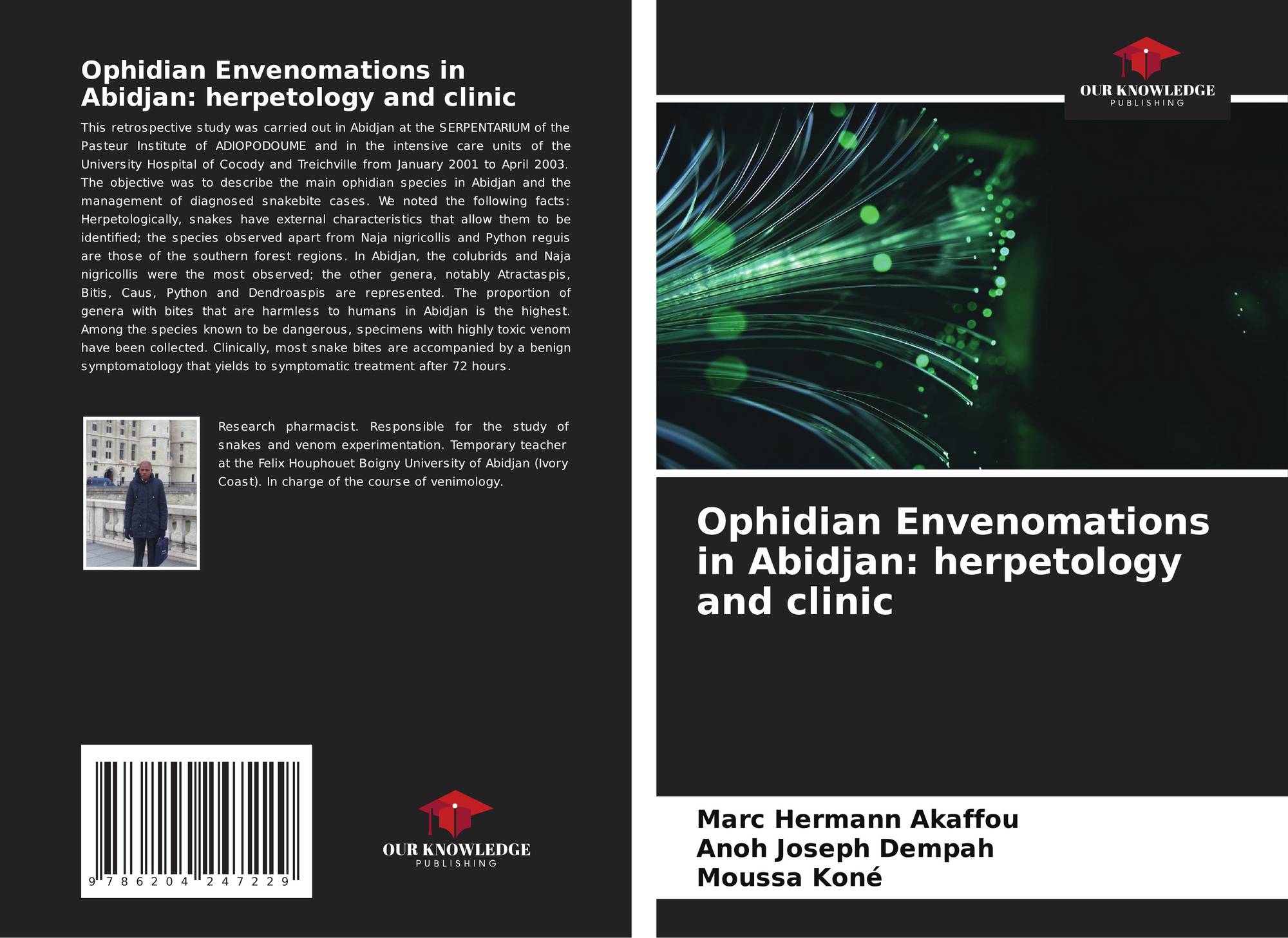 Ophidian Envenomations in Abidjan: herpetology and clinic

This retrospective study was carried out in Abidjan at the SERPENTARIUM of the Pasteur Institute of ADIOPODOUME and in the intensive care units of the University Hospital of Cocody and Treichville from January 2001 to April 2003. The objective was to describe the main ophidian species in Abidjan and the management of diagnosed snakebite cases. We noted the following facts: Herpetologically, snakes have external characteristics that allow them to be identified; the species observed apart from Naja nigricollis and Python reguis are those of the southern forest regions. In Abidjan, the colubrids and Naja nigricollis were the most observed; the other genera, notably Atractaspis, Bitis, Caus, Python and Dendroaspis are represented. The proportion of genera with bites that are harmless to humans in Abidjan is the highest. Among the species known to be dangerous, specimens with highly toxic venom have been collected. Clinically, most snake bites are accompanied by a benign symptomatology that yields to symptomatic treatment after 72 hours.

Research pharmacist. Responsible for the study of snakes and venom experimentation. Temporary teacher at the Felix Houphouet Boigny University of Abidjan (Ivory Coast). In charge of the course of venimology.

9 786204 247229

OUR KNOWLEDGE
PUBLISHING

OUR KNOWLEDGE
PUBLISHING

Ophidian Envenomations in Abidjan: herpetology and clinic

Marc Hermann Akaffou
Anoh Joseph Dempah
Moussa Koné